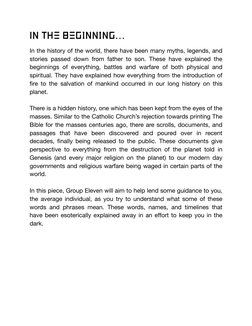 IN THE BEGINNING...

In the history of the world, there have been many myths, legends, and stories passed down from father to son. These have explained the beginnings of everything, battles and warfare of both physical and spiritual. They have explained how everything from the introduction of fire to the salvation of mankind occurred in our long history on this planet.

There is a hidden history, one which has been kept from the eyes of the masses. Similar to the Catholic Church's rejection towards printing The Bible for the masses centuries ago, there are scrolls, documents, and passages that have been discovered and poured over in recent decades, finally being released to the public. These documents give perspective to everything from the destruction of the planet told in Genesis (and every major religion on the planet) to our modern day governments and religious warfare being waged in certain parts of the world.

In this piece, Group Eleven will aim to help lend some guidance to you, the average individual, as you try to understand what some of these words and phrases mean. These words, names, and timelines that have been esoterically explained away in an effort to keep you in the dark.